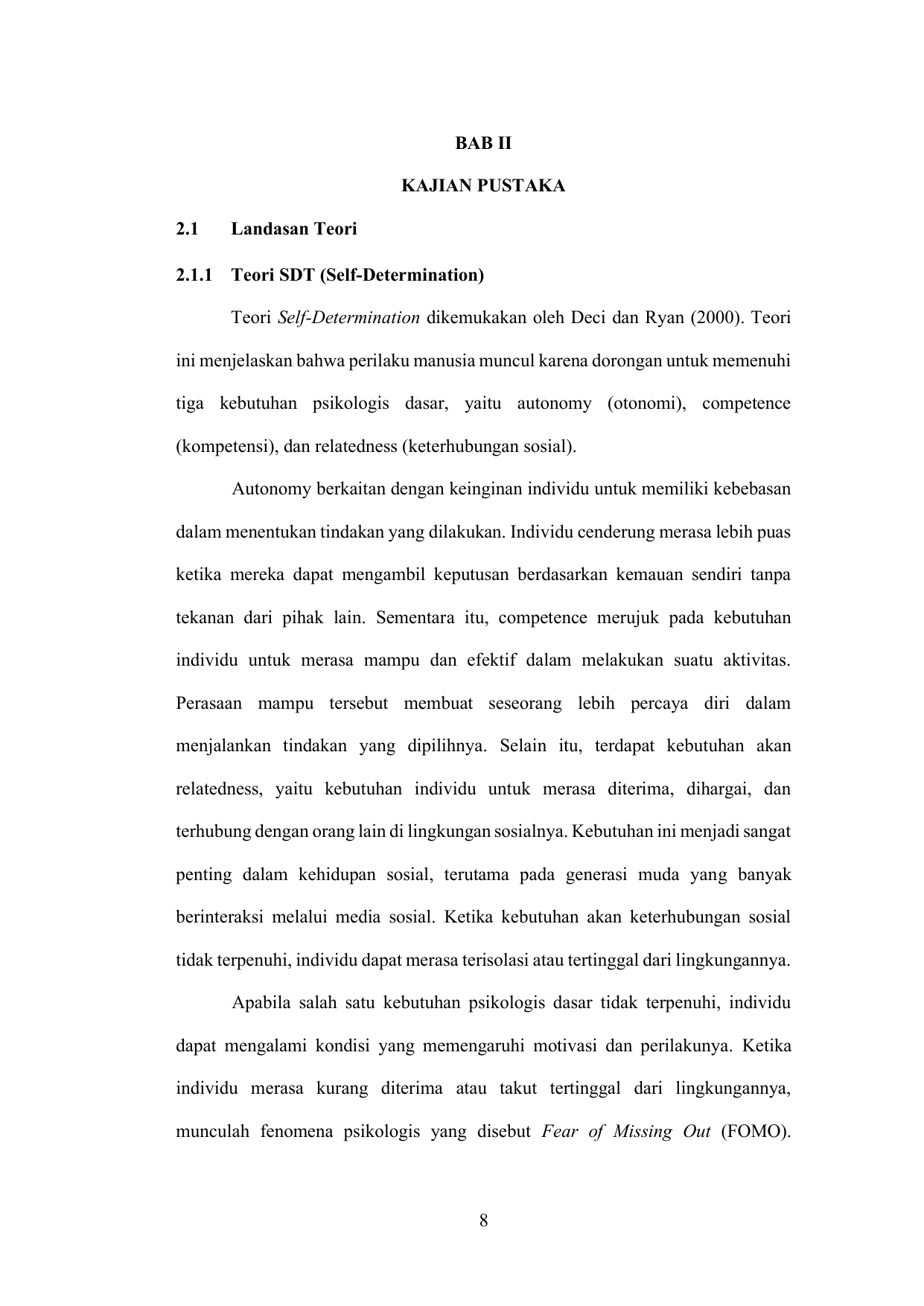 BAB II

KAJIAN PUSTAKA

2.1 Landasan Teori

2.1.1 Teori SDT (Self-Determination)

Teori Self-Determination dikemukakan oleh Deci dan Ryan (2000). Teori ini menjelaskan bahwa perilaku manusia muncul karena dorongan untuk memenuhi tiga kebutuhan psikologis dasar, yaitu autonomy (otonomi), competence (kompetensi), dan relatedness (keterhubungan sosial).

Autonomy berkaitan dengan keinginan individu untuk memiliki kebebasan dalam menentukan tindakan yang dilakukan. Individu cenderung merasa lebih puas ketika mereka dapat mengambil keputusan berdasarkan kemauan sendiri tanpa tekanan dari pihak lain. Sementara itu, competence merujuk pada kebutuhan individu untuk merasa mampu dan efektif dalam melakukan suatu aktivitas. Perasaan mampu tersebut membuat seseorang lebih percaya diri dalam menjalankan tindakan yang dipilihnya. Selain itu, terdapat kebutuhan akan relatedness, yaitu kebutuhan individu untuk merasa diterima, dihargai, dan terhubung dengan orang lain di lingkungan sosialnya. Kebutuhan ini menjadi sangat penting dalam kehidupan sosial, terutama pada generasi muda yang banyak berinteraksi melalui media sosial. Ketika kebutuhan akan keterhubungan sosial tidak terpenuhi, individu dapat merasa terisolasi atau tertinggal dari lingkungannya.

Apabila salah satu kebutuhan psikologis dasar tidak terpenuhi, individu dapat mengalami kondisi yang memengaruhi motivasi dan perilakunya. Ketika individu merasa kurang diterima atau takut tertinggal dari lingkungannya, munculah fenomena psikologis yang disebut Fear of Missing Out (FOMO).

8